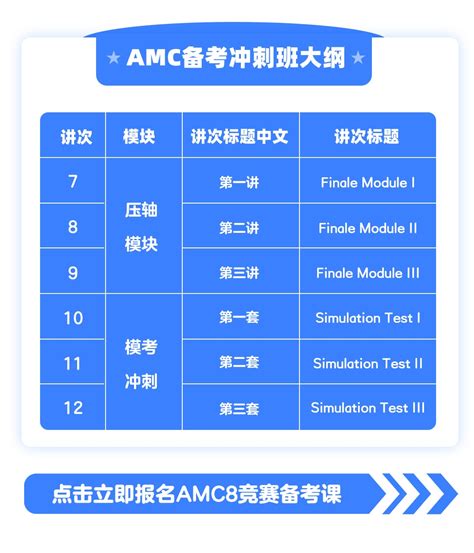 ★ AMC备考冲刺班大纲 ★

| 讲次 | 模块 | 讲次标题中文 | 讲次标题 |
|---|---|---|---|
| 7 | 压轴模块 | 第一讲 | Finale Module I |
| 8 | | 第二讲 | Finale Module II |
| 9 | | 第三讲 | Finale Module III |
| 10 | 模考冲刺 | 第一套 | Simulation Test I |
| 11 | | 第二套 | Simulation Test II |
| 12 | | 第三套 | Simulation Test III |

点击立即报名AMC8竞赛备考课